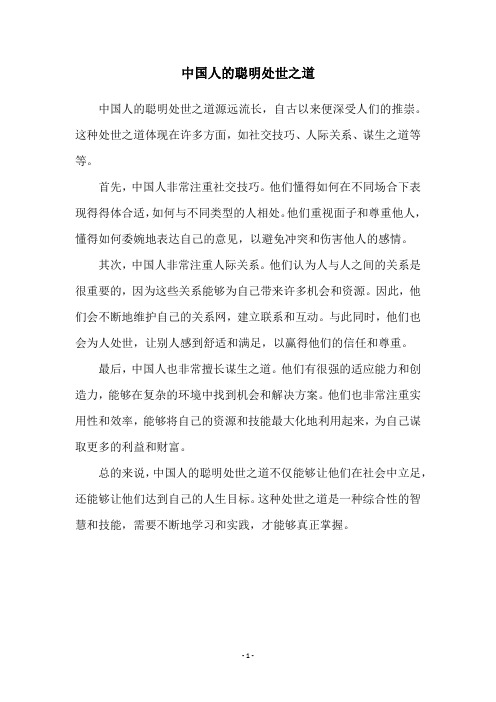 中国人的聪明处世之道

中国人的聪明处世之道源远流长，自古以来便深受人们的推崇。这种处世之道体现在许多方面，如社交技巧、人际关系、谋生之道等等。

首先，中国人非常注重社交技巧。他们懂得如何在不同场合下表现得得体合适，如何与不同类型的人相处。他们重视面子和尊重他人，懂得如何委婉地表达自己的意见，以避免冲突和伤害他人的感情。

其次，中国人非常注重人际关系。他们认为人与人之间的关系是很重要的，因为这些关系能够为自己带来许多机会和资源。因此，他们会不断地维护自己的关系网，建立联系和互动。与此同时，他们也会为人处世，让别人感到舒适和满足，以赢得他们的信任和尊重。

最后，中国人也非常擅长谋生之道。他们有很强的适应能力和创造力，能够在复杂的环境中找到机会和解决方案。他们也非常注重实用性和效率，能够将自己的资源和技能最大化地利用起来，为自己谋取更多的利益和财富。

总的来说，中国人的聪明处世之道不仅能够让他们在社会中立足，还能够让他们达到自己的人生目标。这种处世之道是一种综合性的智慧和技能，需要不断地学习和实践，才能够真正掌握。

- 1 -